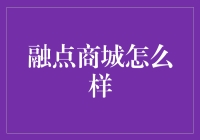 融点商城怎么样